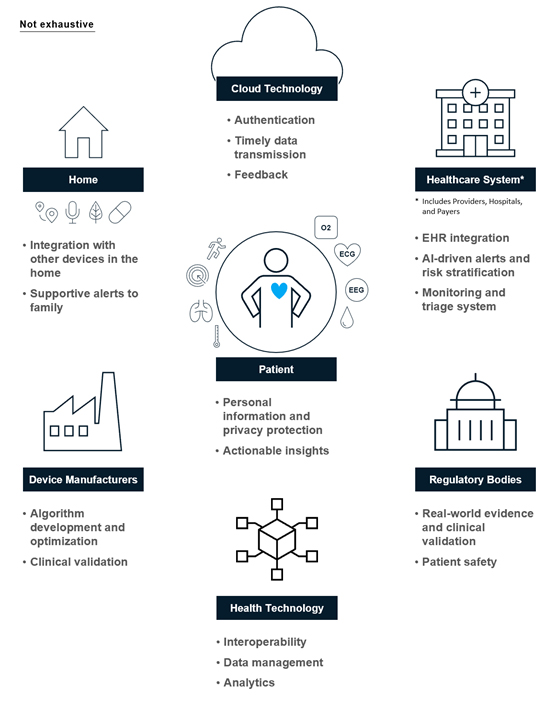 Not exhaustive

Cloud Technology

• Authentication
• Timely data transmission
• Feedback

Home

• Integration with other devices in the home
• Supportive alerts to family

Healthcare System*

* Includes Providers, Hospitals, and Payers

• EHR integration
• AI-driven alerts and risk stratification
• Monitoring and triage system

O2

ECG

EEG

Patient

• Personal information and privacy protection
• Actionable insights

Device Manufacturers

• Algorithm development and optimization
• Clinical validation

Regulatory Bodies

• Real-world evidence and clinical validation
• Patient safety

Health Technology

• Interoperability
• Data management
• Analytics